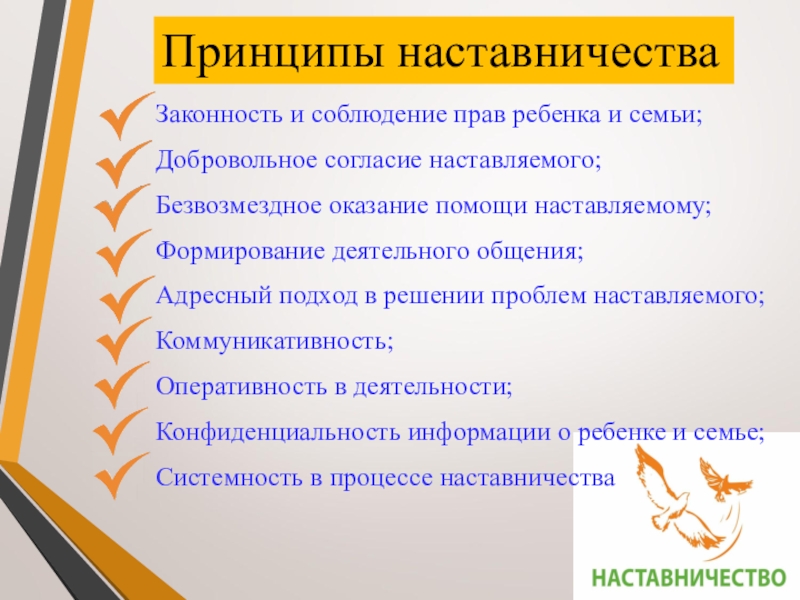 Принципы наставничества

Законность и соблюдение прав ребенка и семьи;

Добровольное согласие наставляемого;

Безвозмездное оказание помощи наставляемому;

Формирование деятельного общения;

Адресный подход в решении проблем наставляемого;

Коммуникативность;

Оперативность в деятельности;

Конфиденциальность информации о ребенке и семье;

Системность в процессе наставничества

НАСТАВНИЧЕСТВО